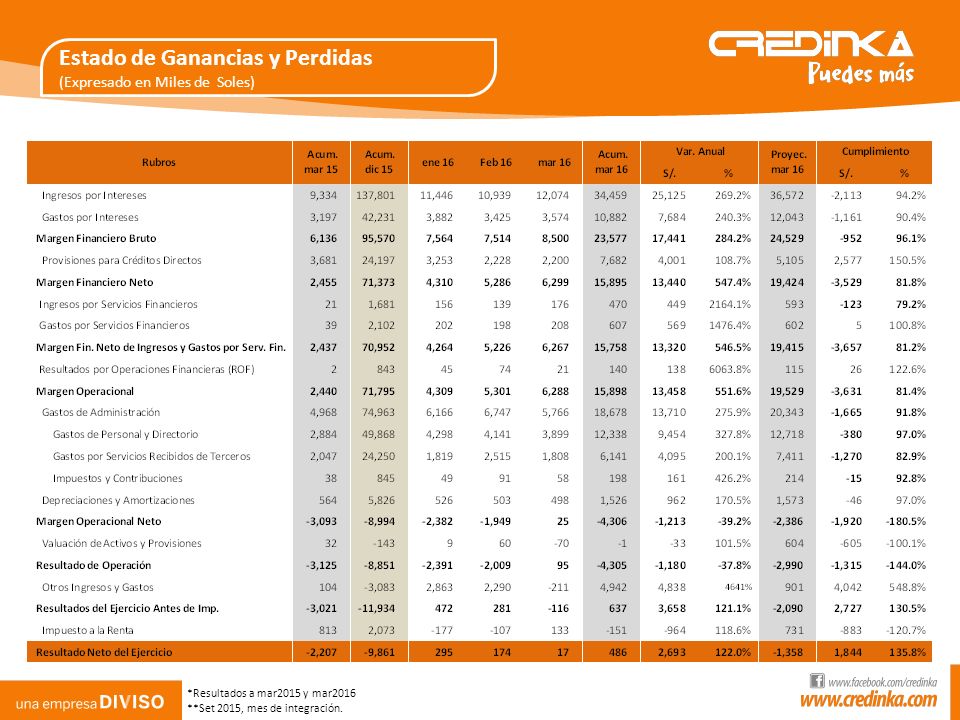 Estado de Ganancias y Perdidas
(Expresado en Miles de Soles)

CREDINKA
Puedes más

| Rubros | Acum. mar 15 | Acum. dic 15 | ene 16 | Feb 16 | mar 16 | Acum. mar 16 | Var. Anual S/. | Var. Anual % | Proyec. mar 16 | Cumplimiento S/. | Cumplimiento % |
|---|---|---|---|---|---|---|---|---|---|---|---|
| Ingresos por Intereses | 9,334 | 137,801 | 11,446 | 10,939 | 12,074 | 34,459 | 25,125 | 269.2% | 36,572 | -2,113 | 94.2% |
| Gastos por Intereses | 3,197 | 42,231 | 3,882 | 3,425 | 3,574 | 10,882 | 7,684 | 240.3% | 12,043 | -1,161 | 90.4% |
| Margen Financiero Bruto | 6,136 | 95,570 | 7,564 | 7,514 | 8,500 | 23,577 | 17,441 | 284.2% | 24,529 | -952 | 96.1% |
| Provisiones para Créditos Directos | 3,681 | 24,197 | 3,253 | 2,228 | 2,200 | 7,682 | 4,001 | 108.7% | 5,105 | 2,577 | 150.5% |
| Margen Financiero Neto | 2,455 | 71,373 | 4,310 | 5,286 | 6,299 | 15,895 | 13,440 | 547.4% | 19,424 | -3,529 | 81.8% |
| Ingresos por Servicios Financieros | 21 | 1,681 | 156 | 139 | 176 | 470 | 449 | 2164.1% | 593 | -123 | 79.2% |
| Gastos por Servicios Financieros | 39 | 2,102 | 202 | 198 | 208 | 607 | 569 | 1476.4% | 602 | 5 | 100.8% |
| Margen Fin. Neto de Ingresos y Gastos por Serv. Fin. | 2,437 | 70,952 | 4,264 | 5,226 | 6,267 | 15,758 | 13,320 | 546.5% | 19,415 | -3,657 | 81.2% |
| Resultados por Operaciones Financieras (ROF) | 2 | 843 | 45 | 74 | 21 | 140 | 138 | 6063.8% | 115 | 26 | 122.6% |
| Margen Operacional | 2,440 | 71,795 | 4,309 | 5,301 | 6,288 | 15,898 | 13,458 | 551.6% | 19,529 | -3,631 | 81.4% |
| Gastos de Administración | 4,968 | 74,963 | 6,166 | 6,747 | 5,766 | 18,678 | 13,710 | 275.9% | 20,343 | -1,665 | 91.8% |
| Gastos de Personal y Directorio | 2,884 | 49,868 | 4,298 | 4,141 | 3,899 | 12,338 | 9,454 | 327.8% | 12,718 | -380 | 97.0% |
| Gastos por Servicios Recibidos de Terceros | 2,047 | 24,250 | 1,819 | 2,515 | 1,808 | 6,141 | 4,095 | 200.1% | 7,411 | -1,270 | 82.9% |
| Impuestos y Contribuciones | 38 | 845 | 49 | 91 | 58 | 198 | 161 | 426.2% | 214 | -15 | 92.8% |
| Depreciaciones y Amortizaciones | 564 | 5,826 | 526 | 503 | 498 | 1,526 | 962 | 170.5% | 1,573 | -46 | 97.0% |
| Margen Operacional Neto | -3,093 | -8,994 | -2,382 | -1,949 | 25 | -4,306 | -1,213 | -39.2% | -2,386 | -1,920 | -180.5% |
| Valuación de Activos y Provisiones | 32 | -143 | 9 | 60 | -70 | -1 | -33 | 101.5% | 604 | -605 | -100.1% |
| Resultado de Operación | -3,125 | -8,851 | -2,391 | -2,009 | 95 | -4,305 | -1,180 | -37.8% | -2,990 | -1,315 | -144.0% |
| Otros Ingresos y Gastos | 104 | -3,083 | 2,863 | 2,290 | -211 | 4,942 | 4,838 | 4641% | 901 | 4,042 | 548.8% |
| Resultados del Ejercicio Antes de Imp. | -3,021 | -11,934 | 472 | 281 | -116 | 637 | 3,658 | 121.1% | -2,090 | 2,727 | 130.5% |
| Impuesto a la Renta | 813 | 2,073 | -177 | -107 | 133 | -151 | -964 | 118.6% | 731 | -883 | -120.7% |
| Resultado Neto del Ejercicio | -2,207 | -9,861 | 295 | 174 | 17 | 486 | 2,693 | 122.0% | -1,358 | 1,844 | 135.8% |

una empresa DIVISO
*Resultados a mar2015 y mar2016
**Set 2015, mes de integración.
www.facebook.com/credinka
www.credinka.com